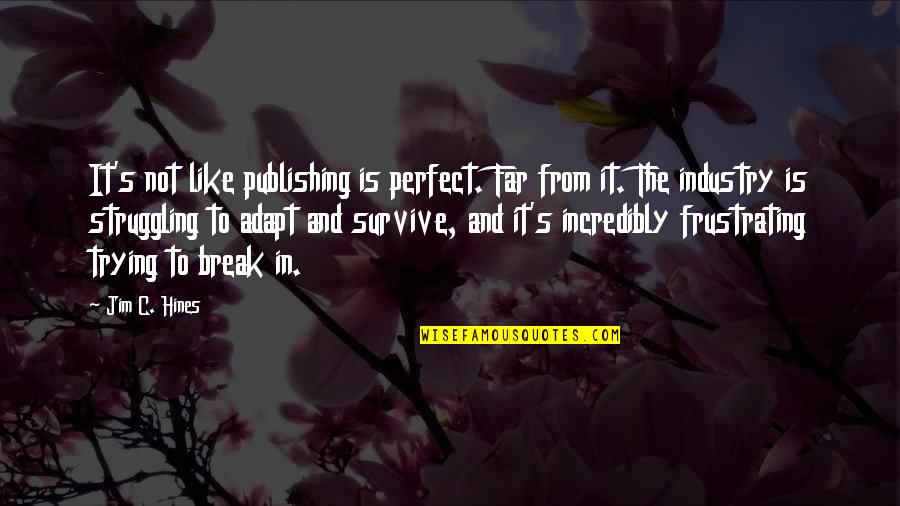 It's not like publishing is perfect. Far from it. The industry is struggling to adapt and survive, and it's incredibly frustrating trying to break in.

Jim C. Hines

WISEFAMOUSQUOTES.COM